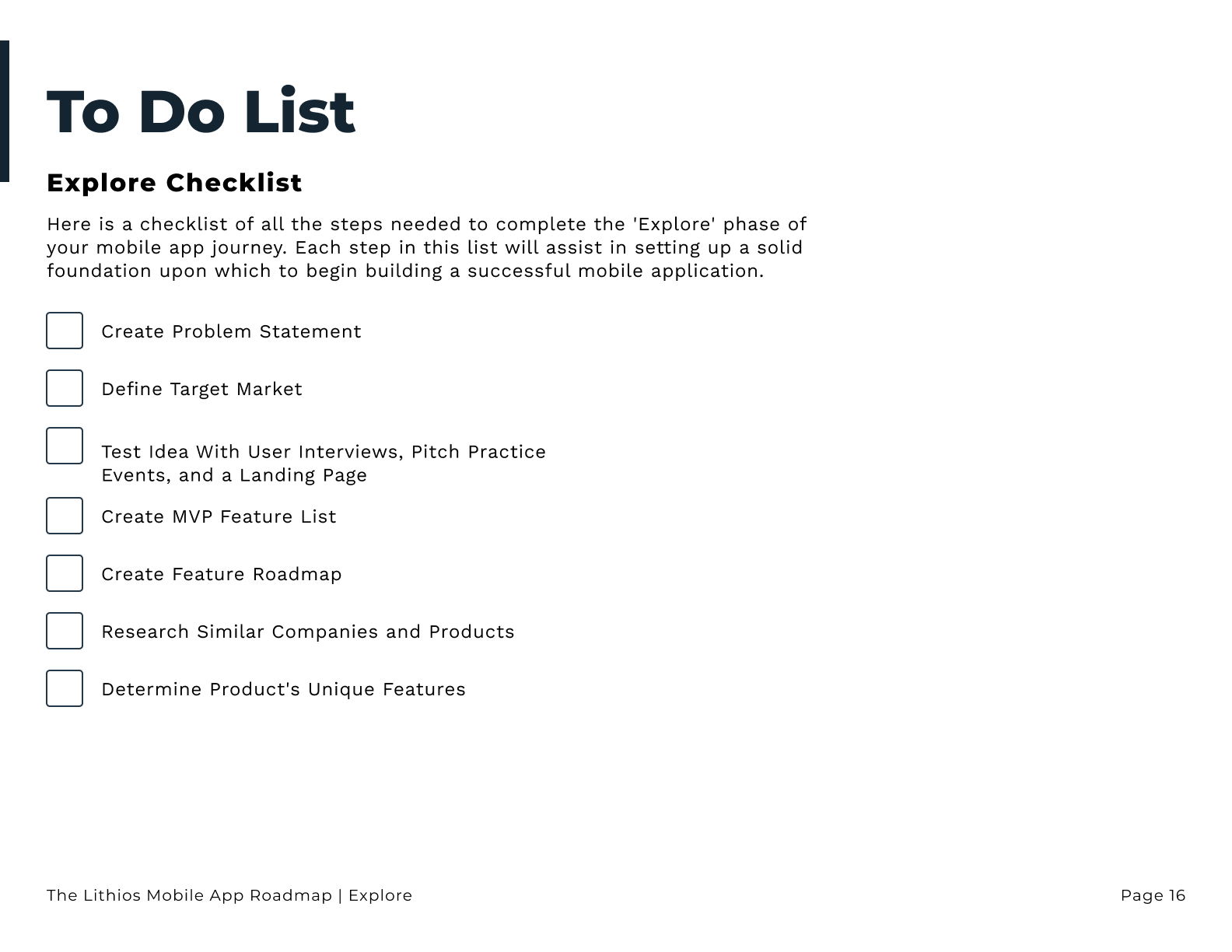 To Do List

Explore Checklist

Here is a checklist of all the steps needed to complete the 'Explore' phase of your mobile app journey. Each step in this list will assist in setting up a solid foundation upon which to begin building a successful mobile application.

☐ Create Problem Statement

☐ Define Target Market

☐ Test Idea With User Interviews, Pitch Practice Events, and a Landing Page

☐ Create MVP Feature List

☐ Create Feature Roadmap

☐ Research Similar Companies and Products

☐ Determine Product's Unique Features

The Lithios Mobile App Roadmap | Explore

Page 16